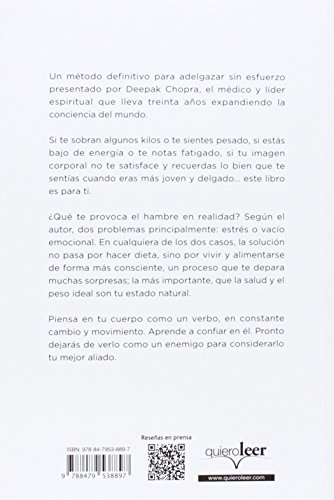 Un método definitivo para adelgazar sin esfuerzo presentado por Deepak Chopra, el médico y líder espiritual que lleva treinta años expandiendo la conciencia del mundo.

Si te sobran algunos kilos o te sientes pesado, si estás bajo de energía o te notas fatigado, si tu imagen corporal no te satisface y recuerdas lo bien que te sentías cuando eras más joven y delgado... este libro es para ti.

¿Qué te provoca el hambre en realidad? Según el autor, dos problemas principalmente: estrés o vacío emocional. En cualquiera de los dos casos, la solución no pasa por hacer dieta, sino por vivir y alimentarse de forma más consciente, un proceso que te depara muchas sorpresas; la más importante, que la salud y el peso ideal son tu estado natural.

Piensa en tu cuerpo como un verbo, en constante cambio y movimiento. Aprende a confiar en él. Pronto dejarás de verlo como un enemigo para considerarlo tu mejor aliado.

ISBN: 978-84-7953-889-7

9 788479 538897

Reseñas en prensa

quieroleer

www.quieroleer.com